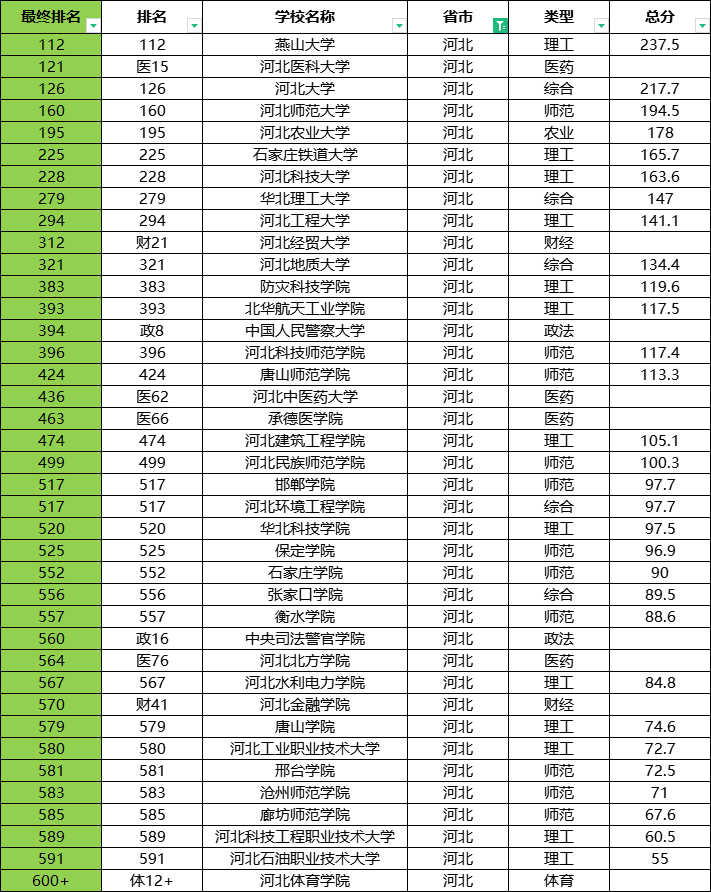 | 最终排名 | 排名 | 学校名称 | 省市 | 类型 | 总分 |
|---|---|---|---|---|---|
| 112 | 112 | 燕山大学 | 河北 | 理工 | 237.5 |
| 121 | 医15 | 河北医科大学 | 河北 | 医药 | |
| 126 | 126 | 河北大学 | 河北 | 综合 | 217.7 |
| 160 | 160 | 河北师范大学 | 河北 | 师范 | 194.5 |
| 195 | 195 | 河北农业大学 | 河北 | 农业 | 178 |
| 225 | 225 | 石家庄铁道大学 | 河北 | 理工 | 165.7 |
| 228 | 228 | 河北科技大学 | 河北 | 理工 | 163.6 |
| 279 | 279 | 华北理工大学 | 河北 | 综合 | 147 |
| 294 | 294 | 河北工程大学 | 河北 | 理工 | 141.1 |
| 312 | 财21 | 河北经贸大学 | 河北 | 财经 | |
| 321 | 321 | 河北地质大学 | 河北 | 综合 | 134.4 |
| 383 | 383 | 防灾科技学院 | 河北 | 理工 | 119.6 |
| 393 | 393 | 北华航天工业学院 | 河北 | 理工 | 117.5 |
| 394 | 政8 | 中国人民警察大学 | 河北 | 政法 | |
| 396 | 396 | 河北科技师范学院 | 河北 | 师范 | 117.4 |
| 424 | 424 | 唐山师范学院 | 河北 | 师范 | 113.3 |
| 436 | 医62 | 河北中医药大学 | 河北 | 医药 | |
| 463 | 医66 | 承德医学院 | 河北 | 医药 | |
| 474 | 474 | 河北建筑工程学院 | 河北 | 理工 | 105.1 |
| 499 | 499 | 河北民族师范学院 | 河北 | 师范 | 100.3 |
| 517 | 517 | 邯郸学院 | 河北 | 师范 | 97.7 |
| 517 | 517 | 河北环境工程学院 | 河北 | 综合 | 97.7 |
| 520 | 520 | 华北科技学院 | 河北 | 理工 | 97.5 |
| 525 | 525 | 保定学院 | 河北 | 师范 | 96.9 |
| 552 | 552 | 石家庄学院 | 河北 | 师范 | 90 |
| 556 | 556 | 张家口学院 | 河北 | 综合 | 89.5 |
| 557 | 557 | 衡水学院 | 河北 | 师范 | 88.6 |
| 560 | 政16 | 中央司法警官学院 | 河北 | 政法 | |
| 564 | 医76 | 河北北方学院 | 河北 | 医药 | |
| 567 | 567 | 河北水利电力学院 | 河北 | 理工 | 84.8 |
| 570 | 财41 | 河北金融学院 | 河北 | 财经 | |
| 579 | 579 | 唐山学院 | 河北 | 理工 | 74.6 |
| 580 | 580 | 河北工业职业技术大学 | 河北 | 理工 | 72.7 |
| 581 | 581 | 邢台学院 | 河北 | 师范 | 72.5 |
| 583 | 583 | 沧州师范学院 | 河北 | 师范 | 71 |
| 585 | 585 | 廊坊师范学院 | 河北 | 师范 | 67.6 |
| 589 | 589 | 河北科技工程职业技术大学 | 河北 | 理工 | 60.5 |
| 591 | 591 | 河北石油职业技术大学 | 河北 | 理工 | 55 |
| 600+ | 体12+ | 河北体育学院 | 河北 | 体育 | |